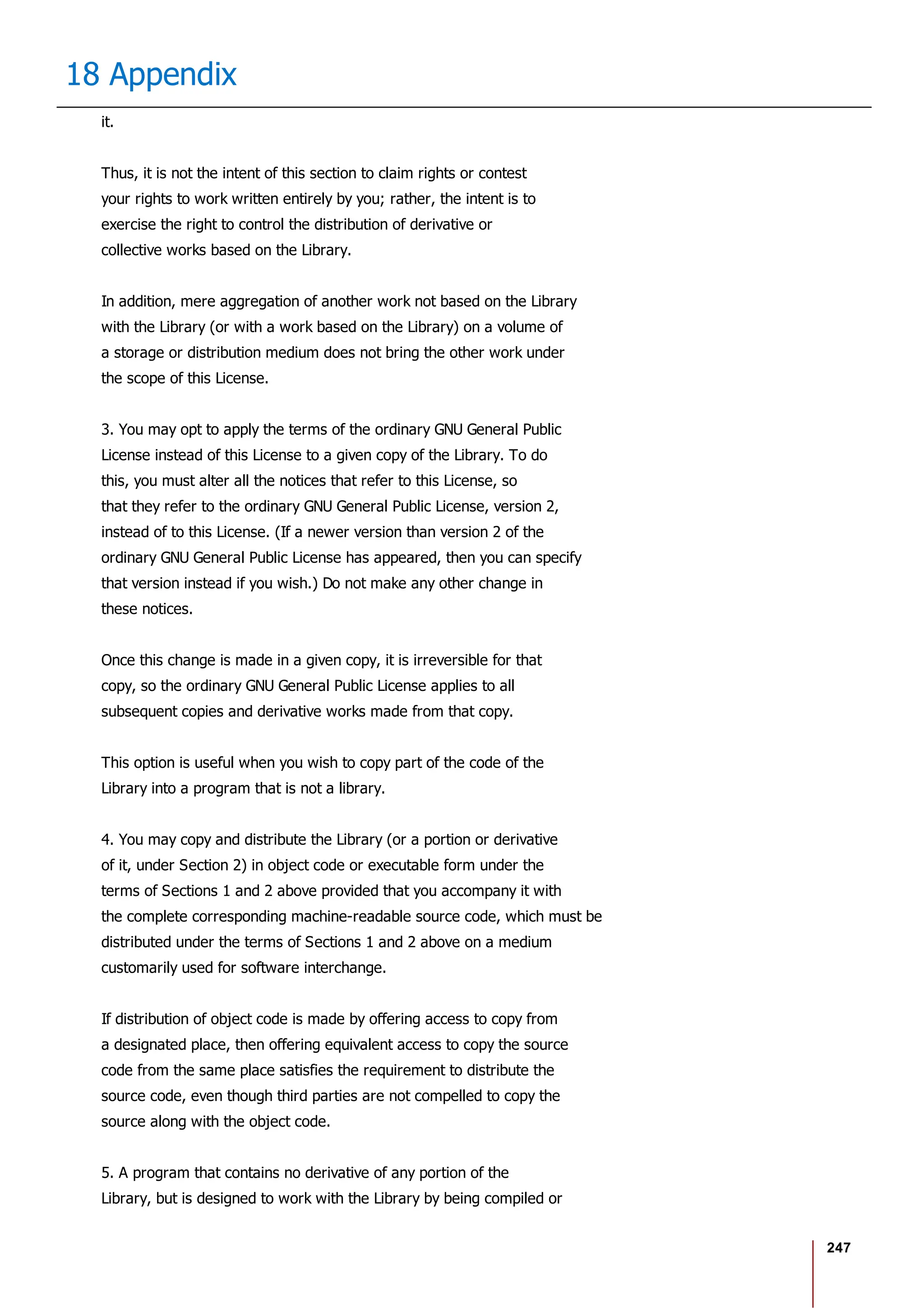 18 Appendix

it.

Thus, it is not the intent of this section to claim rights or contest your rights to work written entirely by you; rather, the intent is to exercise the right to control the distribution of derivative or collective works based on the Library.

In addition, mere aggregation of another work not based on the Library with the Library (or with a work based on the Library) on a volume of a storage or distribution medium does not bring the other work under the scope of this License.

3. You may opt to apply the terms of the ordinary GNU General Public License instead of this License to a given copy of the Library. To do this, you must alter all the notices that refer to this License, so that they refer to the ordinary GNU General Public License, version 2, instead of to this License. (If a newer version than version 2 of the ordinary GNU General Public License has appeared, then you can specify that version instead if you wish.) Do not make any other change in these notices.

Once this change is made in a given copy, it is irreversible for that copy, so the ordinary GNU General Public License applies to all subsequent copies and derivative works made from that copy.

This option is useful when you wish to copy part of the code of the Library into a program that is not a library.

4. You may copy and distribute the Library (or a portion or derivative of it, under Section 2) in object code or executable form under the terms of Sections 1 and 2 above provided that you accompany it with the complete corresponding machine-readable source code, which must be distributed under the terms of Sections 1 and 2 above on a medium customarily used for software interchange.

If distribution of object code is made by offering access to copy from a designated place, then offering equivalent access to copy the source code from the same place satisfies the requirement to distribute the source code, even though third parties are not compelled to copy the source along with the object code.

5. A program that contains no derivative of any portion of the Library, but is designed to work with the Library by being compiled or

247